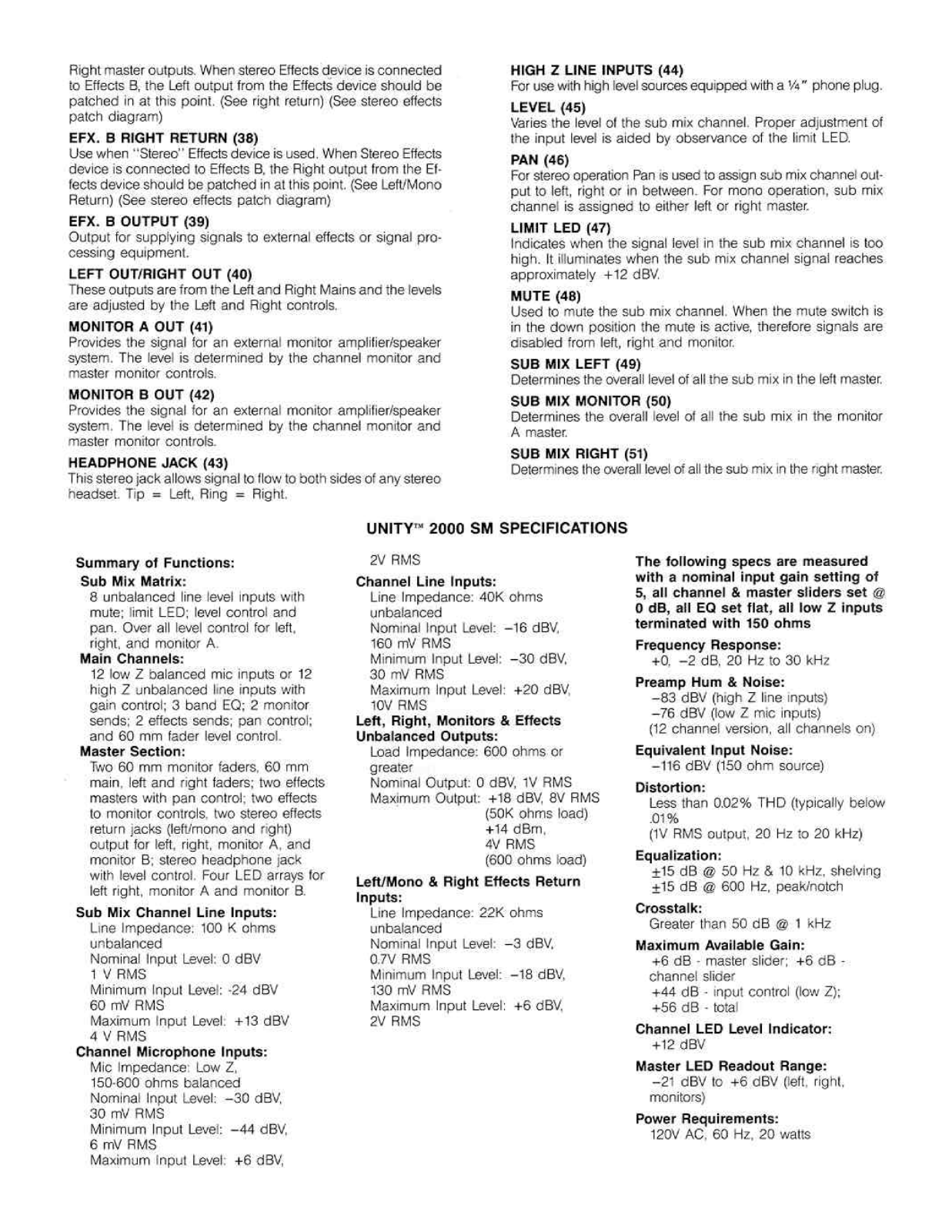 Right master outputs. When stereo Effects device is connected to Effects B, the Left output from the Effects device should be patched in at this point. (See right return) (See stereo effects patch diagram)

EFX. B RIGHT RETURN (38)
Use when "Stereo" Effects device is used. When Stereo Effects device is connected to Effects B, the Right output from the Effects device should be patched in at this point. (See Left/Mono Return) (See stereo effects patch diagram)

EFX. B OUTPUT (39)
Output for supplying signals to external effects or signal processing equipment.

LEFT OUT/RIGHT OUT (40)
These outputs are from the Left and Right Mains and the levels are adjusted by the Left and Right controls.

MONITOR A OUT (41)
Provides the signal for an external monitor amplifier/speaker system. The level is determined by the channel monitor and master monitor controls.

MONITOR B OUT (42)
Provides the signal for an external monitor amplifier/speaker system. The level is determined by the channel monitor and master monitor controls.

HEADPHONE JACK (43)
This stereo jack allows signal to flow to both sides of any stereo headset. Tip = Left, Ring = Right.

HIGH Z LINE INPUTS (44)
For use with high level sources equipped with a ¼" phone plug.

LEVEL (45)
Varies the level of the sub mix channel. Proper adjustment of the input level is aided by observance of the limit LED.

PAN (46)
For stereo operation Pan is used to assign sub mix channel output to left, right or in between. For mono operation, sub mix channel is assigned to either left or right master.

LIMIT LED (47)
Indicates when the signal level in the sub mix channel is too high. It illuminates when the sub mix channel signal reaches approximately +12 dBV.

MUTE (48)
Used to mute the sub mix channel. When the mute switch is in the down position the mute is active, therefore signals are disabled from left, right and monitor.

SUB MIX LEFT (49)
Determines the overall level of all the sub mix in the left master.

SUB MIX MONITOR (50)
Determines the overall level of all the sub mix in the monitor A master.

SUB MIX RIGHT (51)
Determines the overall level of all the sub mix in the right master.

UNITY™ 2000 SM SPECIFICATIONS

Summary of Functions:
Sub Mix Matrix:
8 unbalanced line level inputs with mute; limit LED; level control and pan. Over all level control for left, right, and monitor A.
Main Channels:
12 low Z balanced mic inputs or 12 high Z unbalanced line inputs with gain control; 3 band EQ; 2 monitor sends; 2 effects sends; pan control; and 60 mm fader level control.
Master Section:
Two 60 mm monitor faders, 60 mm main, left and right faders; two effects masters with pan control; two effects to monitor controls, two stereo effects return jacks (left/mono and right) output for left, right, monitor A, and monitor B; stereo headphone jack with level control. Four LED arrays for left right, monitor A and monitor B.
Sub Mix Channel Line Inputs:
Line Impedance: 100 K ohms unbalanced
Nominal Input Level: 0 dBV
1 V RMS
Minimum Input Level: -24 dBV
60 mV RMS
Maximum Input Level: +13 dBV
4 V RMS
Channel Microphone Inputs:
Mic Impedance: Low Z, 150-600 ohms balanced
Nominal Input Level: −30 dBV, 30 mV RMS
Minimum Input Level: −44 dBV, 6 mV RMS
Maximum Input Level: +6 dBV, 2V RMS
Channel Line Inputs:
Line Impedance: 40K ohms unbalanced
Nominal Input Level: −16 dBV, 160 mV RMS
Minimum Input Level: −30 dBV, 30 mV RMS
Maximum Input Level: +20 dBV, 10V RMS
Left, Right, Monitors & Effects Unbalanced Outputs:
Load Impedance: 600 ohms or greater
Nominal Output: 0 dBV, 1V RMS
Maximum Output: +18 dBV, 8V RMS (50K ohms load) +14 dBm, 4V RMS (600 ohms load)
Left/Mono & Right Effects Return Inputs:
Line Impedance: 22K ohms unbalanced
Nominal Input Level: −3 dBV, 0.7V RMS
Minimum Input Level: −18 dBV, 130 mV RMS
Maximum Input Level: +6 dBV, 2V RMS

The following specs are measured with a nominal input gain setting of 5, all channel & master sliders set @ 0 dB, all EQ set flat, all low Z inputs terminated with 150 ohms
Frequency Response:
+0, −2 dB, 20 Hz to 30 kHz
Preamp Hum & Noise:
−83 dBV (high Z line inputs)
−76 dBV (low Z mic inputs)
(12 channel version, all channels on)
Equivalent Input Noise:
−116 dBV (150 ohm source)
Distortion:
Less than 0.02% THD (typically below .01%
(1V RMS output, 20 Hz to 20 kHz)
Equalization:
±15 dB @ 50 Hz & 10 kHz, shelving
±15 dB @ 600 Hz, peak/notch
Crosstalk:
Greater than 50 dB @ 1 kHz
Maximum Available Gain:
+6 dB - master slider; +6 dB - channel slider
+44 dB - input control (low Z);
+56 dB - total
Channel LED Level Indicator:
+12 dBV
Master LED Readout Range:
−21 dBV to +6 dBV (left, right, monitors)
Power Requirements:
120V AC, 60 Hz, 20 watts